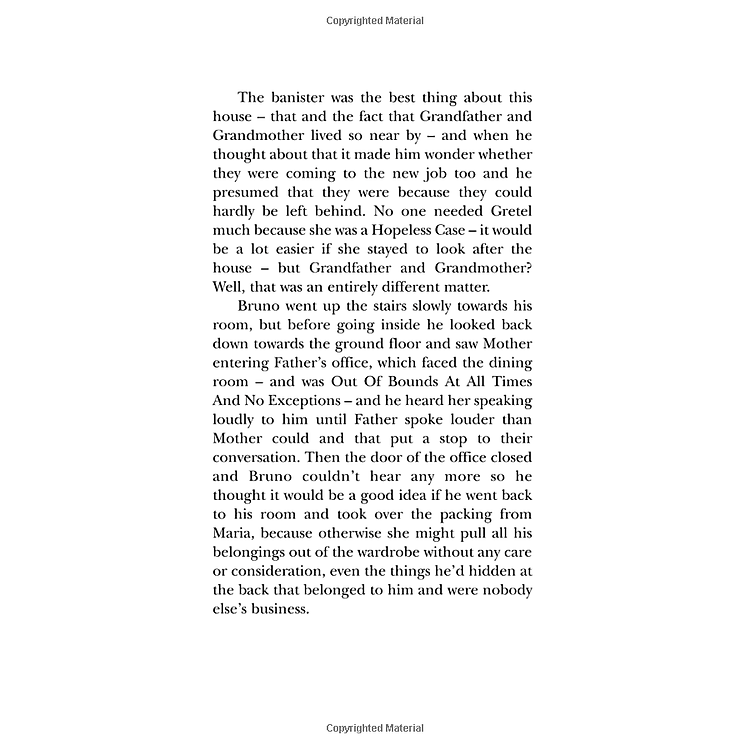 Copyrighted Material

The banister was the best thing about this house – that and the fact that Grandfather and Grandmother lived so near by – and when he thought about that it made him wonder whether they were coming to the new job too and he presumed that they were because they could hardly be left behind. No one needed Gretel much because she was a Hopeless Case – it would be a lot easier if she stayed to look after the house – but Grandfather and Grandmother? Well, that was an entirely different matter.

Bruno went up the stairs slowly towards his room, but before going inside he looked back down towards the ground floor and saw Mother entering Father's office, which faced the dining room – and was Out Of Bounds At All Times And No Exceptions – and he heard her speaking loudly to him until Father spoke louder than Mother could and that put a stop to their conversation. Then the door of the office closed and Bruno couldn't hear any more so he thought it would be a good idea if he went back to his room and took over the packing from Maria, because otherwise she might pull all his belongings out of the wardrobe without any care or consideration, even the things he'd hidden at the back that belonged to him and were nobody else's business.

Copyrighted Material